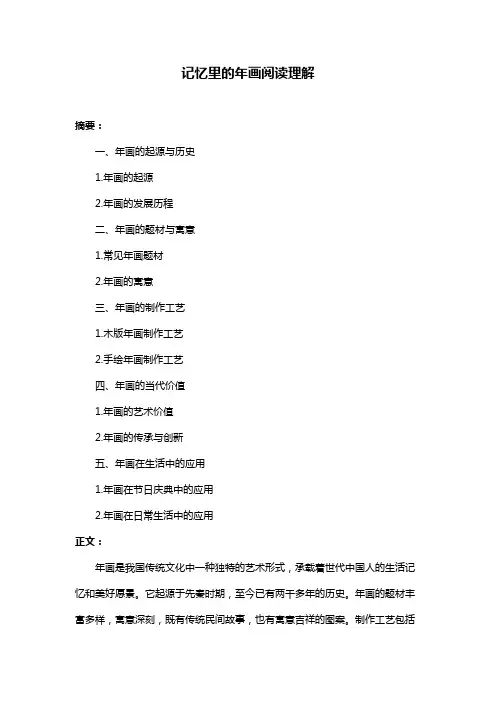 记忆里的年画阅读理解

摘要：

一、年画的起源与历史

1.年画的起源

2.年画的发展历程

二、年画的题材与寓意

1.常见年画题材

2.年画的寓意

三、年画的制作工艺

1.木版年画制作工艺

2.手绘年画制作工艺

四、年画的当代价值

1.年画的艺术价值

2.年画的传承与创新

五、年画在生活中的应用

1.年画在节日庆典中的应用

2.年画在日常生活中的应用

正文：

年画是我国传统文化中一种独特的艺术形式，承载着世代中国人的生活记忆和美好愿景。它起源于先秦时期，至今已有两千多年的历史。年画的题材丰富多样，寓意深刻，既有传统民间故事，也有寓意吉祥的图案。制作工艺包括